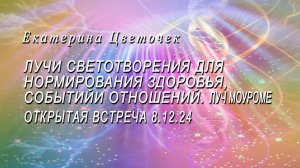 Екатерина Цветочек

ЛУЧИ СВЕТОТВОРЕНИЯ ДЛЯ НОРМИРОВАНИЯ ЗДОРОВЬЯ, СОБЫТИЙИ ОТНОШЕНИЙ. ЛУЧ МОУРОМЕ

ОТКРЫТАЯ ВСТРЕЧА 8.12.24